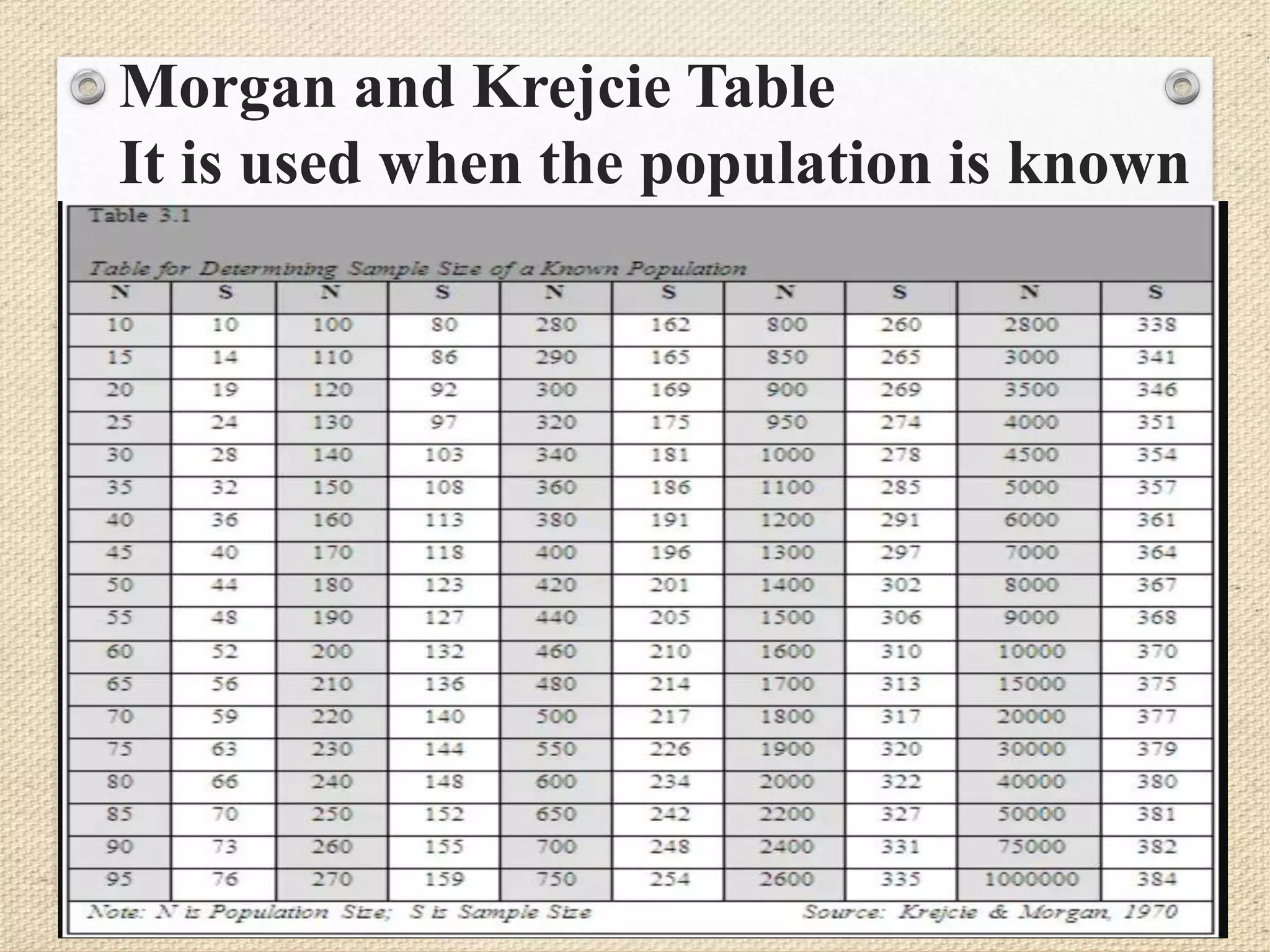 Morgan and Krejcie Table

It is used when the population is known

Table 3.1

Table for Determining Sample Size of a Known Population

| N | S | N | S | N | S | N | S | N | S |
|---|---|---|---|---|---|---|---|---|---|
| 10 | 10 | 100 | 80 | 280 | 162 | 800 | 260 | 2800 | 338 |
| 15 | 14 | 110 | 86 | 290 | 165 | 850 | 265 | 3000 | 341 |
| 20 | 19 | 120 | 92 | 300 | 169 | 900 | 269 | 3500 | 346 |
| 25 | 24 | 130 | 97 | 320 | 175 | 950 | 274 | 4000 | 351 |
| 30 | 28 | 140 | 103 | 340 | 181 | 1000 | 278 | 4500 | 354 |
| 35 | 32 | 150 | 108 | 360 | 186 | 1100 | 285 | 5000 | 357 |
| 40 | 36 | 160 | 113 | 380 | 191 | 1200 | 291 | 6000 | 361 |
| 45 | 40 | 170 | 118 | 400 | 196 | 1300 | 297 | 7000 | 364 |
| 50 | 44 | 180 | 123 | 420 | 201 | 1400 | 302 | 8000 | 367 |
| 55 | 48 | 190 | 127 | 440 | 205 | 1500 | 306 | 9000 | 368 |
| 60 | 52 | 200 | 132 | 460 | 210 | 1600 | 310 | 10000 | 370 |
| 65 | 56 | 210 | 136 | 480 | 214 | 1700 | 313 | 15000 | 375 |
| 70 | 59 | 220 | 140 | 500 | 217 | 1800 | 317 | 20000 | 377 |
| 75 | 63 | 230 | 144 | 550 | 226 | 1900 | 320 | 30000 | 379 |
| 80 | 66 | 240 | 148 | 600 | 234 | 2000 | 322 | 40000 | 380 |
| 85 | 70 | 250 | 152 | 650 | 242 | 2200 | 327 | 50000 | 381 |
| 90 | 73 | 260 | 155 | 700 | 248 | 2400 | 331 | 75000 | 382 |
| 95 | 76 | 270 | 159 | 750 | 254 | 2600 | 335 | 1000000 | 384 |

Note: N is Population Size; S is Sample Size Source: Krejcie & Morgan, 1970